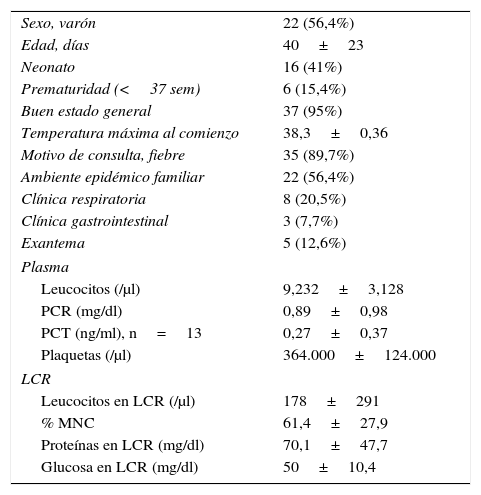 | | |
|---|---|
| Sexo, varón | 22 (56,4%) |
| Edad, días | 40 ± 23 |
| Neonato | 16 (41%) |
| Prematuridad (< 37 sem) | 6 (15,4%) |
| Buen estado general | 37 (95%) |
| Temperatura máxima al comienzo | 38,3 ± 0,36 |
| Motivo de consulta, fiebre | 35 (89,7%) |
| Ambiente epidémico familiar | 22 (56,4%) |
| Clínica respiratoria | 8 (20,5%) |
| Clínica gastrointestinal | 3 (7,7%) |
| Exantema | 5 (12,6%) |
| Plasma | |
| Leucocitos (/µl) | 9,232 ± 3,128 |
| PCR (mg/dl) | 0,89 ± 0,98 |
| PCT (ng/ml), n = 13 | 0,27 ± 0,37 |
| Plaquetas (/µl) | 364.000 ± 124.000 |
| LCR | |
| Leucocitos en LCR (/µl) | 178 ± 291 |
| % MNC | 61,4 ± 27,9 |
| Proteínas en LCR (mg/dl) | 70,1 ± 47,7 |
| Glucosa en LCR (mg/dl) | 50 ± 10,4 |